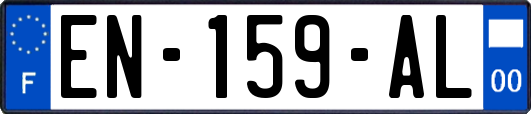 F
EN-159-AL
00